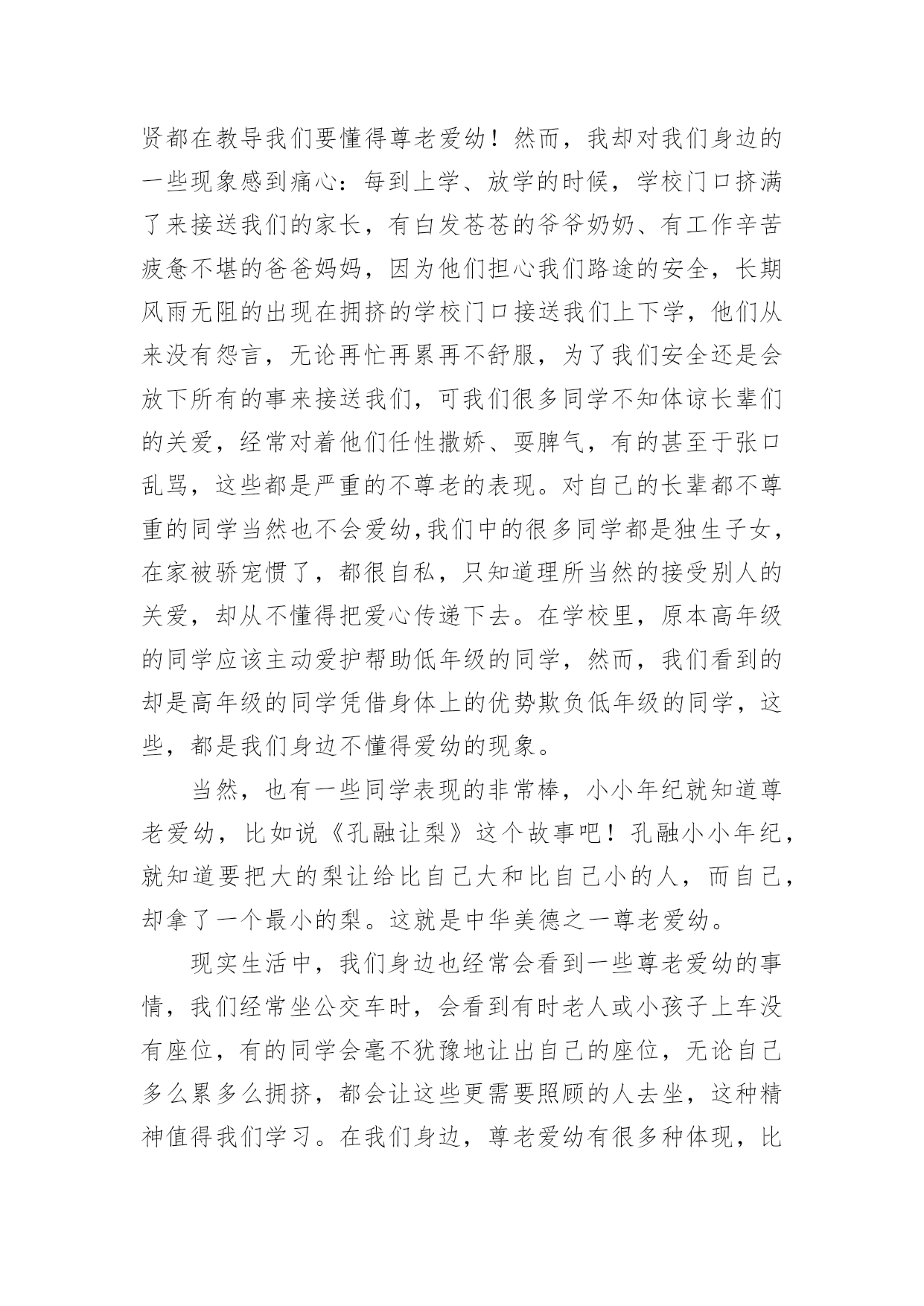 贤都在教导我们要懂得尊老爱幼！然而，我却对我们身边的一些现象感到痛心：每到上学、放学的时候，学校门口挤满了来接送我们的家长，有白发苍苍的爷爷奶奶、有工作辛苦疲惫不堪的爸爸妈妈，因为他们担心我们路途的安全，长期风雨无阻的出现在拥挤的学校门口接送我们上下学，他们从来没有怨言，无论再忙再累再不舒服，为了我们安全还是会放下所有的事来接送我们，可我们很多同学不知体谅长辈们的关爱，经常对着他们任性撒娇、耍脾气，有的甚至于张口乱骂，这些都是严重的不尊老的表现。对自己的长辈都不尊重的同学当然也不会爱幼,我们中的很多同学都是独生子女，在家被骄宠惯了，都很自私，只知道理所当然的接受别人的关爱，却从不懂得把爱心传递下去。在学校里，原本高年级的同学应该主动爱护帮助低年级的同学，然而，我们看到的却是高年级的同学凭借身体上的优势欺负低年级的同学，这些，都是我们身边不懂得爱幼的现象。

当然，也有一些同学表现的非常棒，小小年纪就知道尊老爱幼，比如说《孔融让梨》这个故事吧！孔融小小年纪，就知道要把大的梨让给比自己大和比自己小的人，而自己，却拿了一个最小的梨。这就是中华美德之一尊老爱幼。

现实生活中，我们身边也经常会看到一些尊老爱幼的事情，我们经常坐公交车时，会看到有时老人或小孩子上车没有座位，有的同学会毫不犹豫地让出自己的座位，无论自己多么累多么拥挤，都会让这些更需要照顾的人去坐，这种精神值得我们学习。在我们身边，尊老爱幼有很多种体现，比